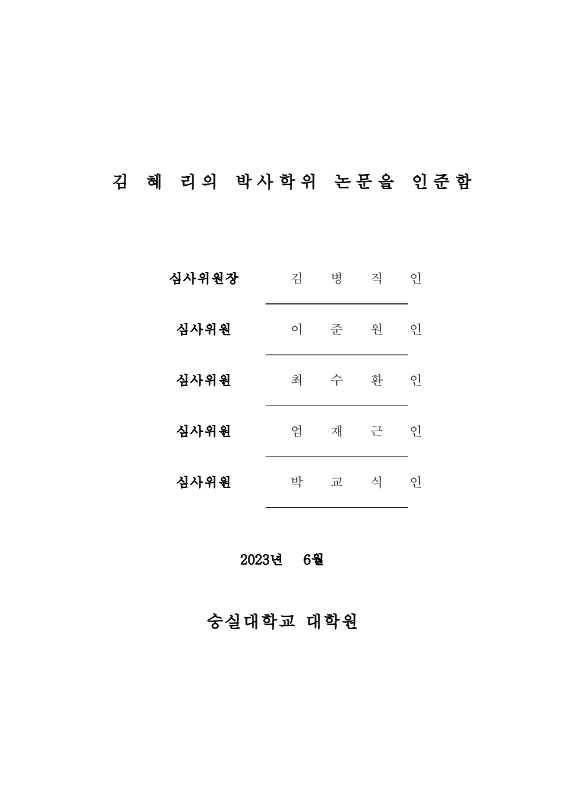 김 혜 리의 박사학위 논문을 인준함

심사위원장 김 병 직 인

심사위원 이 준 원 인

심사위원 최 수 환 인

심사위원 엄 재 근 인

심사위원 박 교 식 인

2023년 6월

숭실대학교 대학원